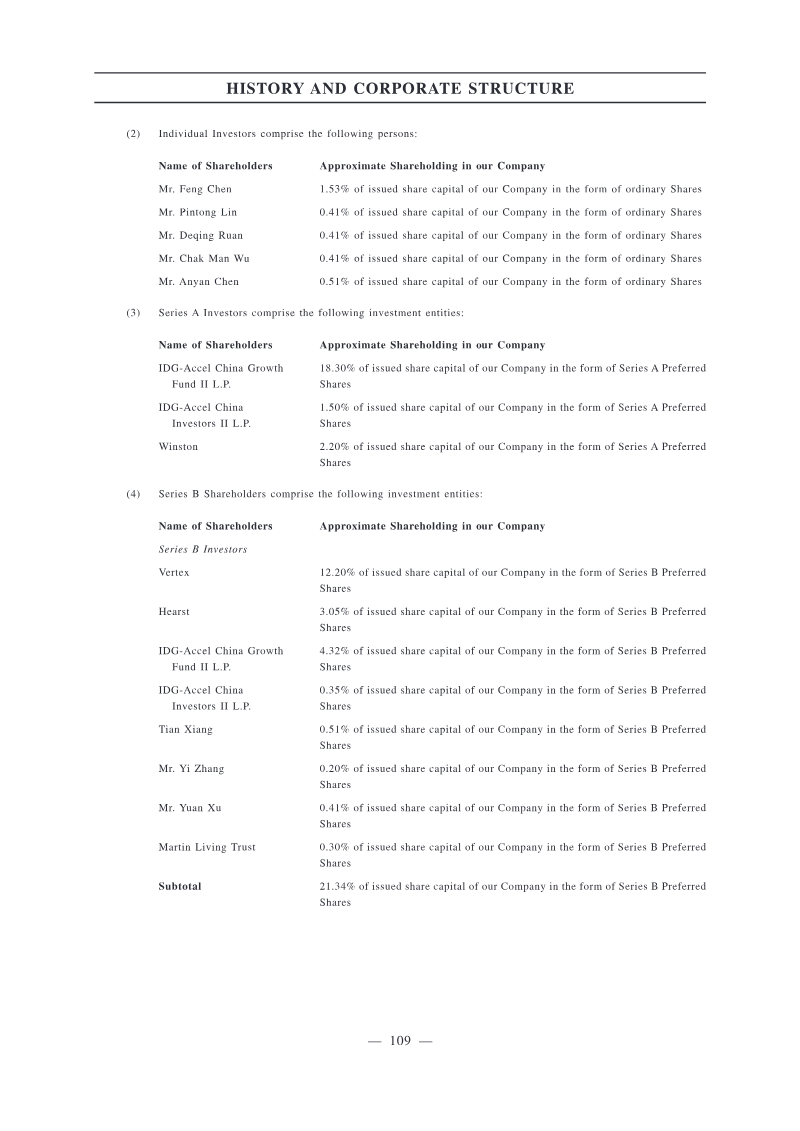 HISTORY AND CORPORATE STRUCTURE

(2) Individual Investors comprise the following persons:

| Name of Shareholders | Approximate Shareholding in our Company |
|---|---|
| Mr. Feng Chen | 1.53% of issued share capital of our Company in the form of ordinary Shares |
| Mr. Pintong Lin | 0.41% of issued share capital of our Company in the form of ordinary Shares |
| Mr. Deqing Ruan | 0.41% of issued share capital of our Company in the form of ordinary Shares |
| Mr. Chak Man Wu | 0.41% of issued share capital of our Company in the form of ordinary Shares |
| Mr. Anyan Chen | 0.51% of issued share capital of our Company in the form of ordinary Shares |

(3) Series A Investors comprise the following investment entities:

| Name of Shareholders | Approximate Shareholding in our Company |
|---|---|
| IDG-Accel China Growth Fund II L.P. | 18.30% of issued share capital of our Company in the form of Series A Preferred Shares |
| IDG-Accel China Investors II L.P. | 1.50% of issued share capital of our Company in the form of Series A Preferred Shares |
| Winston | 2.20% of issued share capital of our Company in the form of Series A Preferred Shares |

(4) Series B Shareholders comprise the following investment entities:

| Name of Shareholders | Approximate Shareholding in our Company |
|---|---|
| Series B Investors | |
| Vertex | 12.20% of issued share capital of our Company in the form of Series B Preferred Shares |
| Hearst | 3.05% of issued share capital of our Company in the form of Series B Preferred Shares |
| IDG-Accel China Growth Fund II L.P. | 4.32% of issued share capital of our Company in the form of Series B Preferred Shares |
| IDG-Accel China Investors II L.P. | 0.35% of issued share capital of our Company in the form of Series B Preferred Shares |
| Tian Xiang | 0.51% of issued share capital of our Company in the form of Series B Preferred Shares |
| Mr. Yi Zhang | 0.20% of issued share capital of our Company in the form of Series B Preferred Shares |
| Mr. Yuan Xu | 0.41% of issued share capital of our Company in the form of Series B Preferred Shares |
| Martin Living Trust | 0.30% of issued share capital of our Company in the form of Series B Preferred Shares |
| Subtotal | 21.34% of issued share capital of our Company in the form of Series B Preferred Shares |

— 109 —